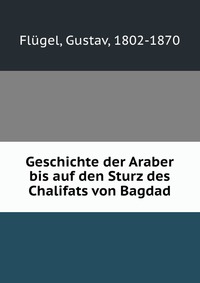 Flügel, Gustav, 1802-1870

Geschichte der Araber bis auf den Sturz des Chalifats von Bagdad